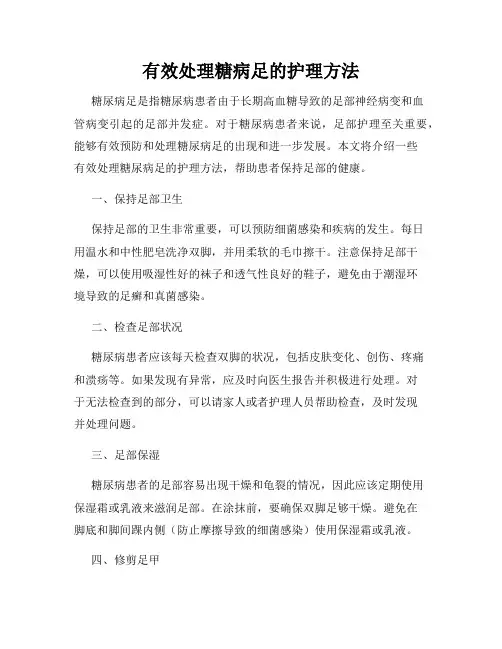 有效处理糖病足的护理方法

糖尿病足是指糖尿病患者由于长期高血糖导致的足部神经病变和血管病变引起的足部并发症。对于糖尿病患者来说，足部护理至关重要，能够有效预防和处理糖尿病足的出现和进一步发展。本文将介绍一些有效处理糖尿病足的护理方法，帮助患者保持足部的健康。

一、保持足部卫生

保持足部的卫生非常重要，可以预防细菌感染和疾病的发生。每日用温水和中性肥皂洗净双脚，并用柔软的毛巾擦干。注意保持足部干燥，可以使用吸湿性好的袜子和透气性良好的鞋子，避免由于潮湿环境导致的足癣和真菌感染。

二、检查足部状况

糖尿病患者应该每天检查双脚的状况，包括皮肤变化、创伤、疼痛和溃疡等。如果发现有异常，应及时向医生报告并积极进行处理。对于无法检查到的部分，可以请家人或者护理人员帮助检查，及时发现并处理问题。

三、足部保湿

糖尿病患者的足部容易出现干燥和龟裂的情况，因此应该定期使用保湿霜或乳液来滋润足部。在涂抹前，要确保双脚足够干燥。避免在脚底和脚间踝内侧（防止摩擦导致的细菌感染）使用保湿霜或乳液。

四、修剪足甲